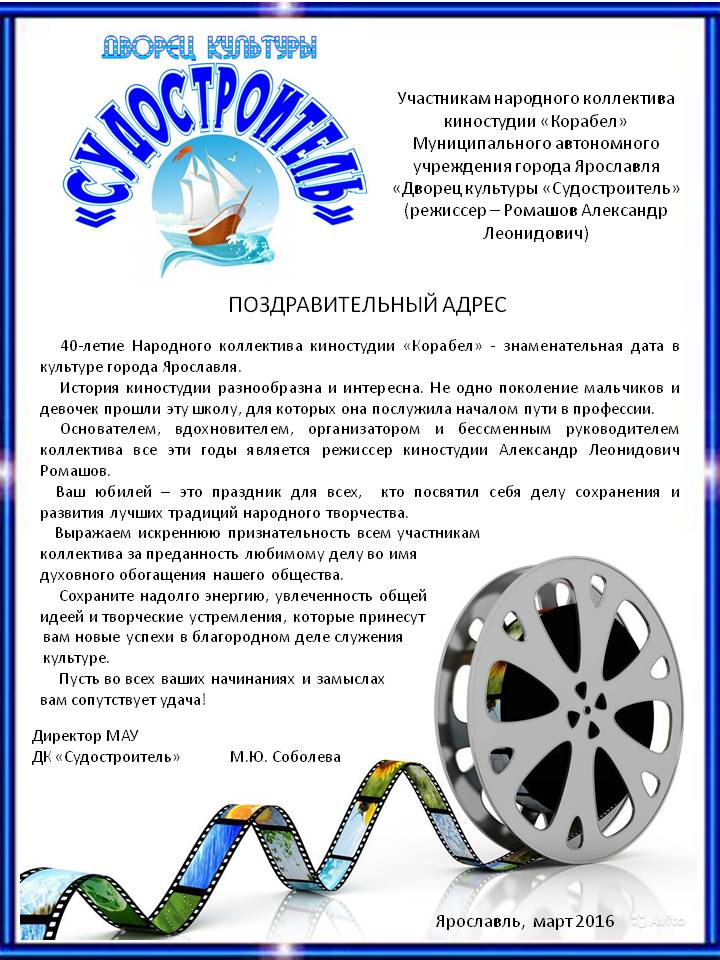 ДВОРЕЦ КУЛЬТУРЫ
«СУДОСТРОИТЕЛЬ»

Участникам народного коллектива киностудии «Корабел» Муниципального автономного учреждения города Ярославля «Дворец культуры «Судостроитель» (режиссер – Ромашов Александр Леонидович)

ПОЗДРАВИТЕЛЬНЫЙ АДРЕС

40-летие Народного коллектива киностудии «Корабел» - знаменательная дата в культуре города Ярославля.

История киностудии разнообразна и интересна. Не одно поколение мальчиков и девочек прошли эту школу, для которых она послужила началом пути в профессии.

Основателем, вдохновителем, организатором и бессменным руководителем коллектива все эти годы является режиссер киностудии Александр Леонидович Ромашов.

Ваш юбилей – это праздник для всех, кто посвятил себя делу сохранения и развития лучших традиций народного творчества.

Выражаем искреннюю признательность всем участникам коллектива за преданность любимому делу во имя духовного обогащения нашего общества.

Сохраните надолго энергию, увлеченность общей идеей и творческие устремления, которые принесут вам новые успехи в благородном деле служения культуре.

Пусть во всех ваших начинаниях и замыслах вам сопутствует удача!

Директор МАУ
ДК «Судостроитель» М.Ю. Соболева

Ярославль, март 2016

Avito